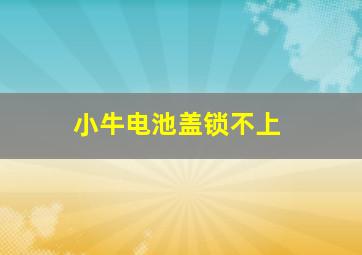 小牛电池盖锁不上